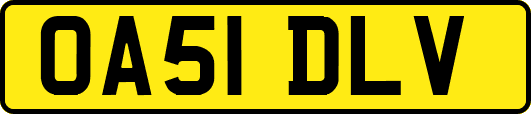 OA51 DLV